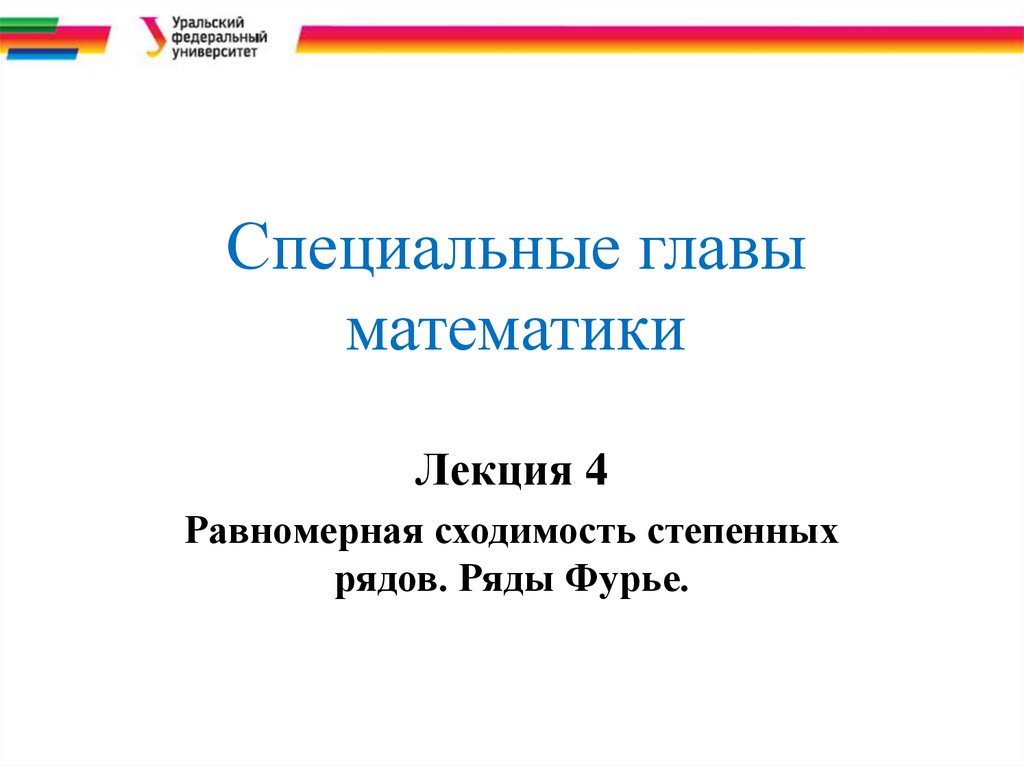 Уральский федеральный университет

Специальные главы математики

Лекция 4

Равномерная сходимость степенных рядов. Ряды Фурье.